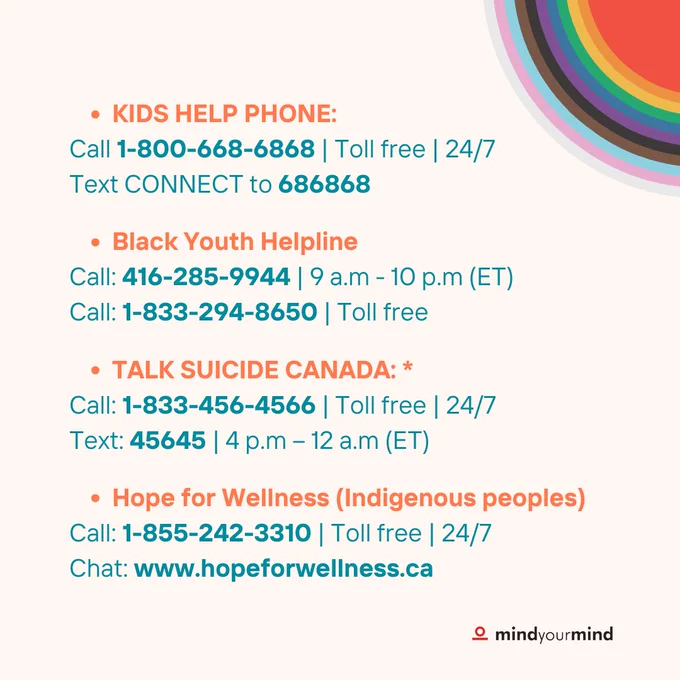 • KIDS HELP PHONE:
Call 1-800-668-6868 | Toll free | 24/7
Text CONNECT to 686868

• Black Youth Helpline
Call: 416-285-9944 | 9 a.m - 10 p.m (ET)
Call: 1-833-294-8650 | Toll free

• TALK SUICIDE CANADA: *
Call: 1-833-456-4566 | Toll free | 24/7
Text: 45645 | 4 p.m – 12 a.m (ET)

• Hope for Wellness (Indigenous peoples)
Call: 1-855-242-3310 | Toll free | 24/7
Chat: www.hopeforwellness.ca

mindyourmind